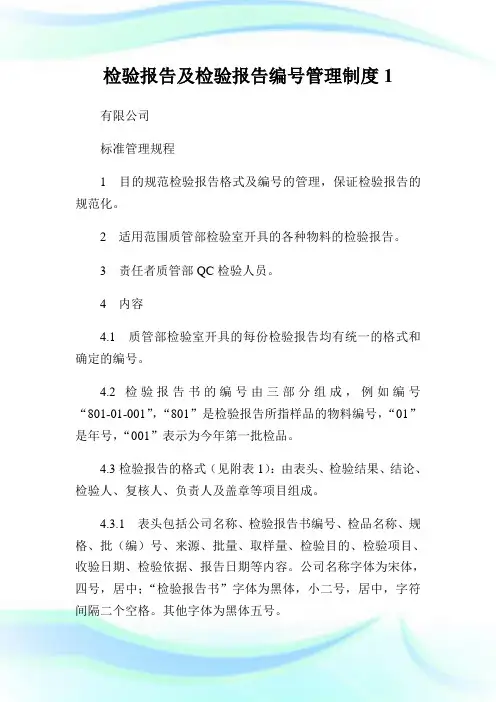 检验报告及检验报告编号管理制度 1

有限公司

标准管理规程

1 目的规范检验报告格式及编号的管理，保证检验报告的规范化。

2 适用范围质管部检验室开具的各种物料的检验报告。

3 责任者质管部 QC 检验人员。

4 内容

4.1 质管部检验室开具的每份检验报告均有统一的格式和确定的编号。

4.2 检验报告书的编号由三部分组成，例如编号“801-01-001”，“801”是检验报告所指样品的物料编号，“01”是年号，“001”表示为今年第一批检品。

4.3 检验报告的格式（见附表 1）：由表头、检验结果、结论、检验人、复核人、负责人及盖章等项目组成。

4.3.1 表头包括公司名称、检验报告书编号、检品名称、规格、批（编）号、来源、批量、取样量、检验目的、检验项目、收验日期、检验依据、报告日期等内容。公司名称字体为宋体，四号，居中；“检验报告书”字体为黑体，小二号，居中，字符间隔二个空格。其他字体为黑体五号。